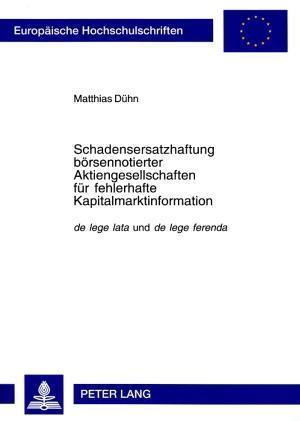 Europäische Hochschulschriften

Matthias Dühn

Schadensersatzhaftung börsennotierter Aktiengesellschaften für fehlerhafte Kapitalmarktinformation

de lege lata und de lege ferenda

PETER LANG